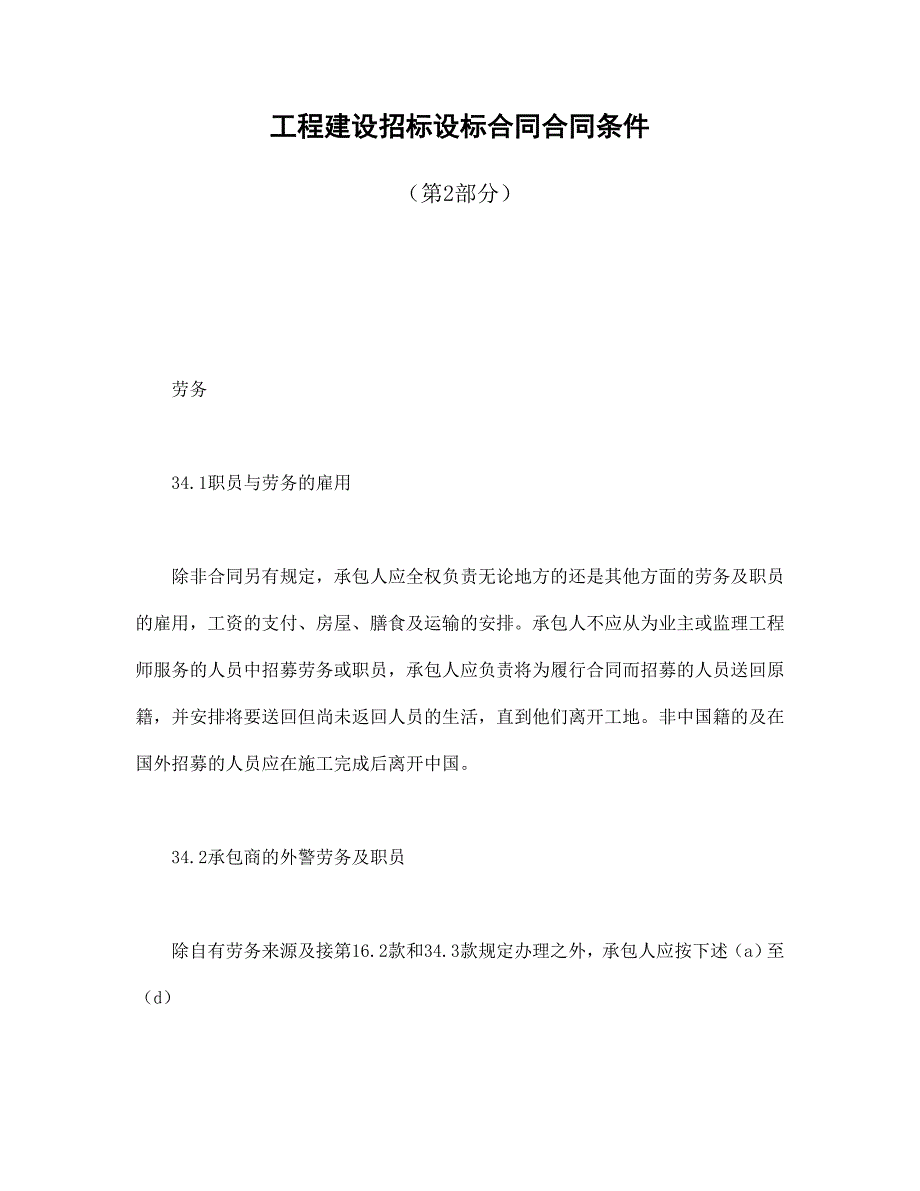 工程建设招标设标合同合同条件

（第2部分）

劳务

34.1职员与劳务的雇用

除非合同另有规定，承包人应全权负责无论地方的还是其他方面的劳务及职员的雇用，工资的支付、房屋、膳食及运输的安排。承包人不应从为业主或监理工程师服务的人员中招募劳务或职员，承包人应负责将为履行合同而招募的人员送回原籍，并安排将要送回但尚未返回人员的生活，直到他们离开工地。非中国籍的及在国外招募的人员应在施工完成后离开中国。

34.2承包商的外警劳务及职员

除自有劳务来源及接第16.2款和34.3款规定办理之外，承包人应按下述（a）至（d）